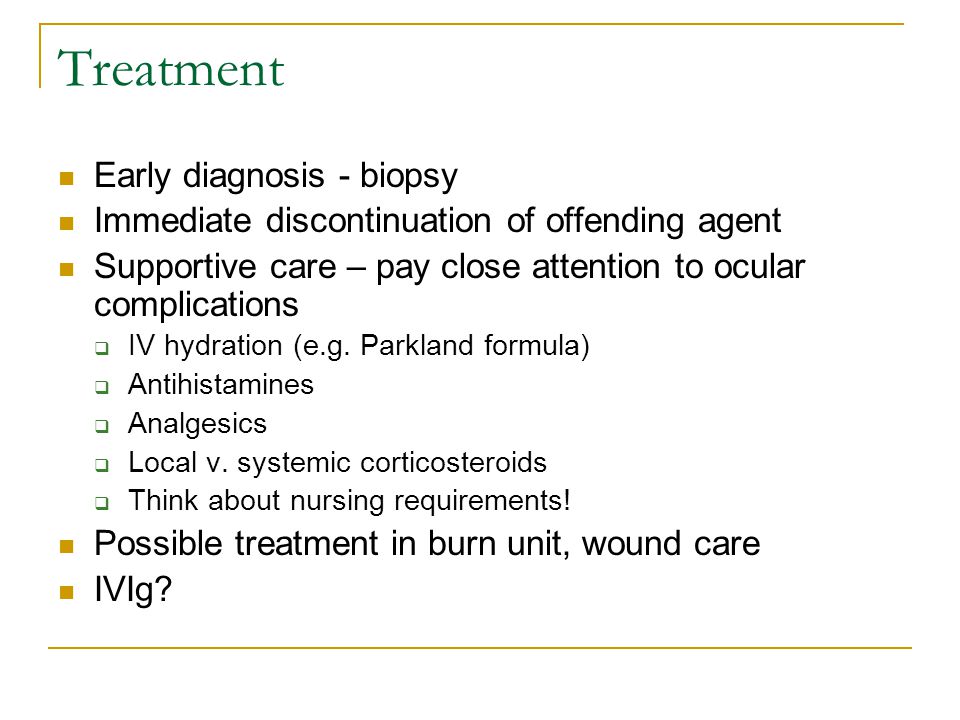 Treatment

- Early diagnosis - biopsy
- Immediate discontinuation of offending agent
- Supportive care – pay close attention to ocular complications
  - IV hydration (e.g. Parkland formula)
  - Antihistamines
  - Analgesics
  - Local v. systemic corticosteroids
  - Think about nursing requirements!
- Possible treatment in burn unit, wound care
- IVIg?